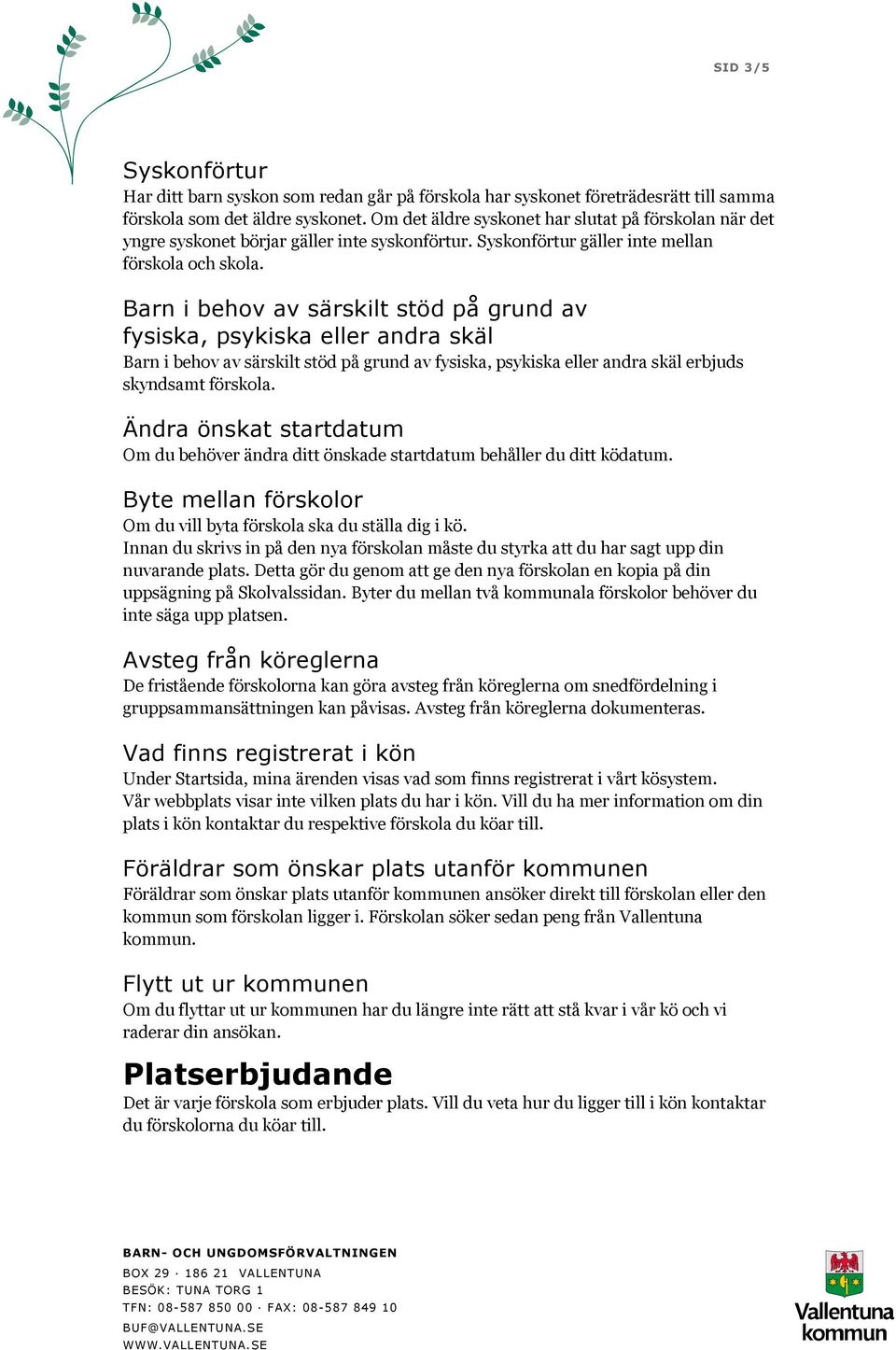 SID 3/5

Syskonförtur
Har ditt barn syskon som redan går på förskola har syskonet företrädesrätt till samma förskola som det äldre syskonet. Om det äldre syskonet har slutat på förskolan när det yngre syskonet börjar gäller inte syskonförtur. Syskonförtur gäller inte mellan förskola och skola.

Barn i behov av särskilt stöd på grund av fysiska, psykiska eller andra skäl
Barn i behov av särskilt stöd på grund av fysiska, psykiska eller andra skäl erbjuds skyndsamt förskola.

Ändra önskat startdatum
Om du behöver ändra ditt önskade startdatum behåller du ditt ködatum.

Byte mellan förskolor
Om du vill byta förskola ska du ställa dig i kö.
Innan du skrivs in på den nya förskolan måste du styrka att du har sagt upp din nuvarande plats. Detta gör du genom att ge den nya förskolan en kopia på din uppsägning på Skolvalssidan. Byter du mellan två kommunala förskolor behöver du inte säga upp platsen.

Avsteg från köreglerna
De fristående förskolorna kan göra avsteg från köreglerna om snedfördelning i gruppsammansättningen kan påvisas. Avsteg från köreglerna dokumenteras.

Vad finns registrerat i kön
Under Startsida, mina ärenden visas vad som finns registrerat i vårt kösystem.
Vår webbplats visar inte vilken plats du har i kön. Vill du ha mer information om din plats i kön kontaktar du respektive förskola du köar till.

Föräldrar som önskar plats utanför kommunen
Föräldrar som önskar plats utanför kommunen ansöker direkt till förskolan eller den kommun som förskolan ligger i. Förskolan söker sedan peng från Vallentuna kommun.

Flytt ut ur kommunen
Om du flyttar ut ur kommunen har du längre inte rätt att stå kvar i vår kö och vi raderar din ansökan.

Platserbjudande
Det är varje förskola som erbjuder plats. Vill du veta hur du ligger till i kön kontaktar du förskolorna du köar till.

BARN- OCH UNGDOMSFÖRVALTNINGEN
BOX 29 · 186 21 VALLENTUNA
BESÖK: TUNA TORG 1
TFN: 08-587 850 00 · FAX: 08-587 849 10
BUF@VALLENTUNA.SE
WWW.VALLENTUNA.SE

Vallentuna kommun